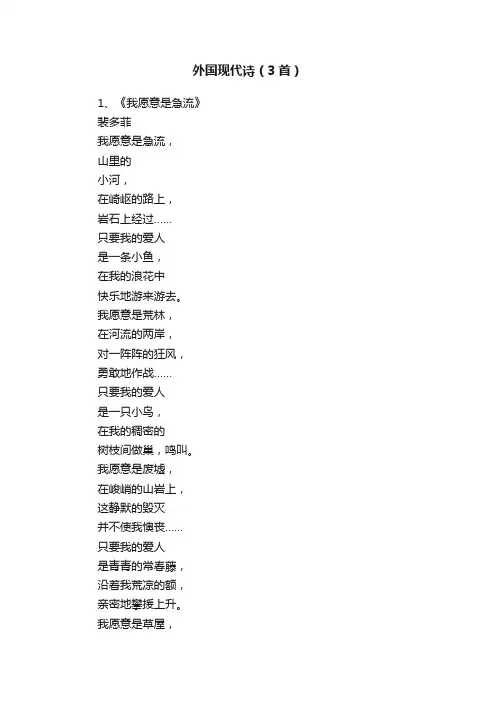 外国现代诗（3首）

1、《我愿意是急流》
裴多菲
我愿意是急流，
山里的
小河，
在崎岖的路上，
岩石上经过……
只要我的爱人
是一条小鱼，
在我的浪花中
快乐地游来游去。
我愿意是荒林，
在河流的两岸，
对一阵阵的狂风，
勇敢地作战……
只要我的爱人
是一只小鸟，
在我的稠密的
树枝间做巢，鸣叫。
我愿意是废墟，
在峻峭的山岩上，
这静默的毁灭
并不使我懊丧……
只要我的爱人
是青青的常春藤，
沿着我荒凉的额，
亲密地攀援上升。
我愿意是草屋，